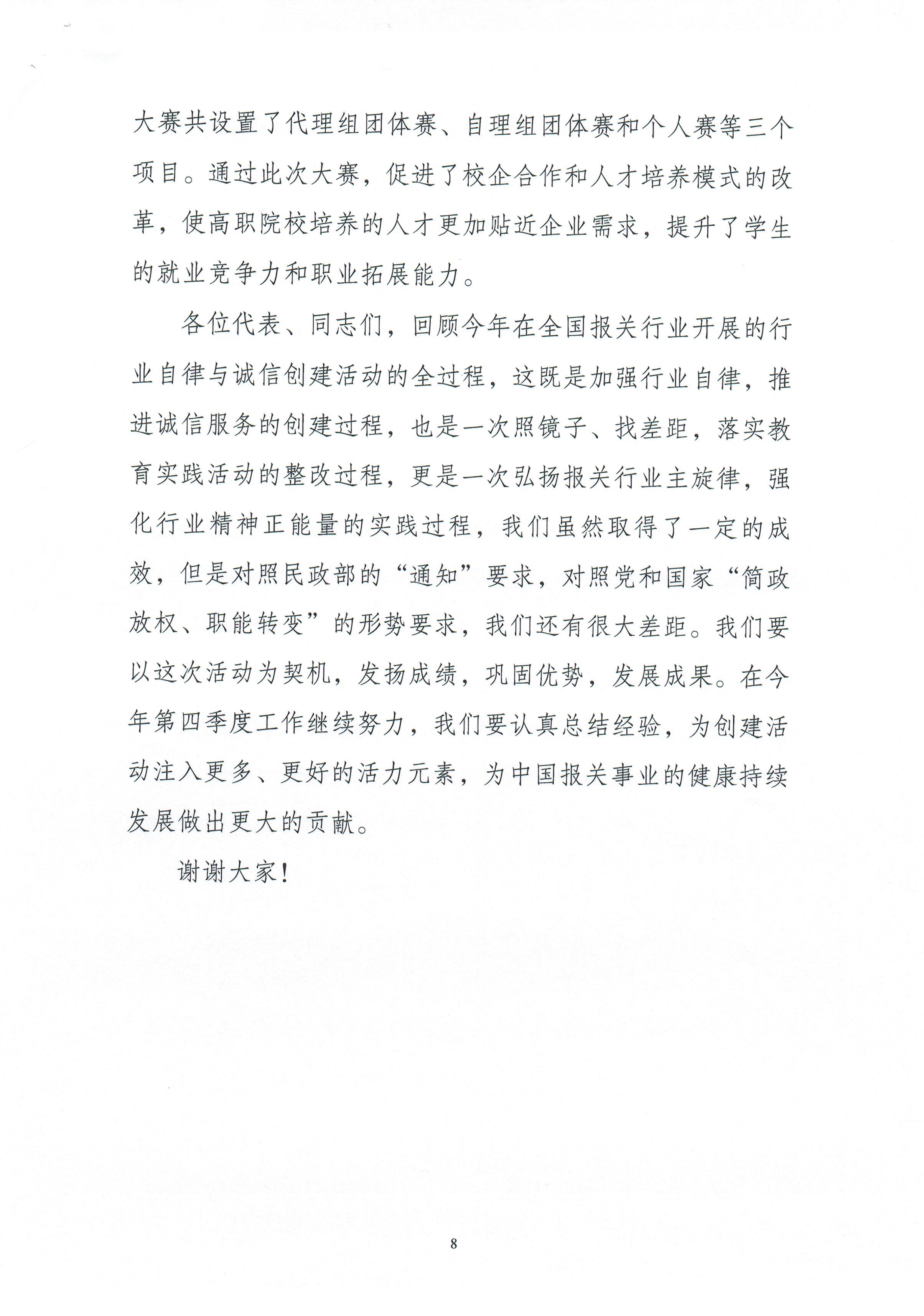 大赛共设置了代理组团体赛、自理组团体赛和个人赛等三个项目。通过此次大赛，促进了校企合作和人才培养模式的改革，使高职院校培养的人才更加贴近企业需求，提升了学生的就业竞争力和职业拓展能力。

各位代表、同志们，回顾今年在全国报关行业开展的行业自律与诚信创建活动的全过程，这既是加强行业自律，推进诚信服务的创建过程，也是一次照镜子、找差距，落实教育实践活动的整改过程，更是一次弘扬报关行业主旋律，强化行业精神正能量的实践过程，我们虽然取得了一定的成效，但是对照民政部的“通知”要求，对照党和国家“简政放权、职能转变”的形势要求，我们还有很大差距。我们要以这次活动为契机，发扬成绩，巩固优势，发展成果。在今年第四季度工作继续努力，我们要认真总结经验，为创建活动注入更多、更好的活力元素，为中国报关事业的健康持续发展做出更大的贡献。

谢谢大家！

8